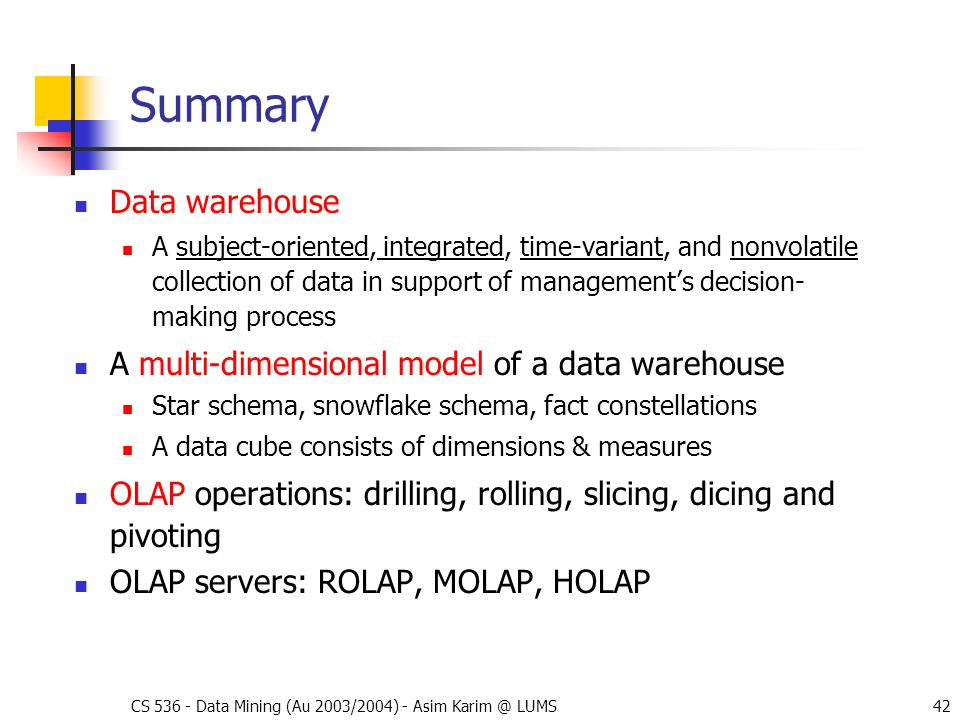 Summary

- Data warehouse
  - A subject-oriented, integrated, time-variant, and nonvolatile collection of data in support of management's decision-making process
- A multi-dimensional model of a data warehouse
  - Star schema, snowflake schema, fact constellations
  - A data cube consists of dimensions & measures
- OLAP operations: drilling, rolling, slicing, dicing and pivoting
- OLAP servers: ROLAP, MOLAP, HOLAP

CS 536 - Data Mining (Au 2003/2004) - Asim Karim @ LUMS

42